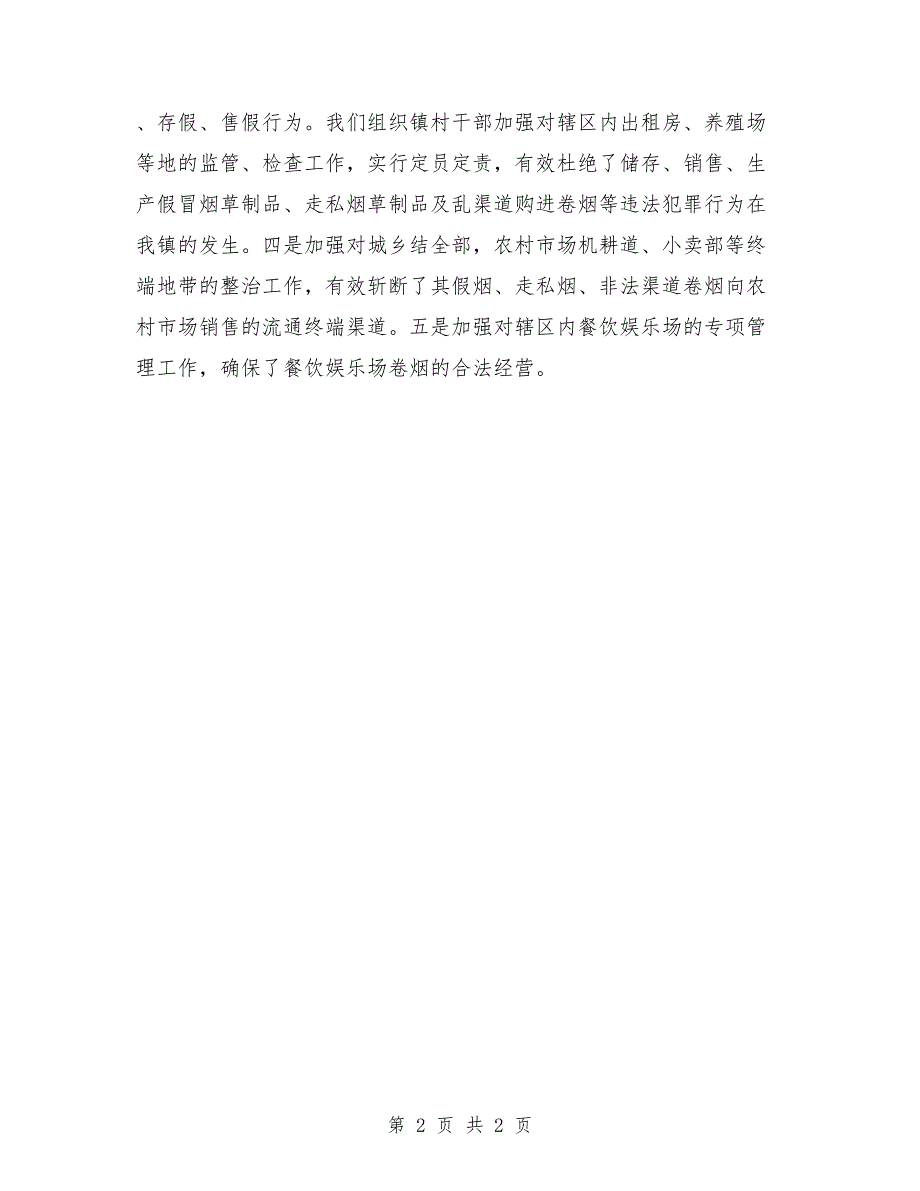 、存假、售假行为。我们组织镇村干部加强对辖区内出租房、养殖场等地的监管、检查工作，实行定员定责，有效杜绝了储存、销售、生产假冒烟草制品、走私烟草制品及乱渠道购进卷烟等违法犯罪行为在我镇的发生。四是加强对城乡结全部，农村市场机耕道、小卖部等终端地带的整治工作，有效斩断了其假烟、走私烟、非法渠道卷烟向农村市场销售的流通终端渠道。五是加强对辖区内餐饮娱乐场的专项管理工作，确保了餐饮娱乐场卷烟的合法经营。

第 2 页 共 2 页